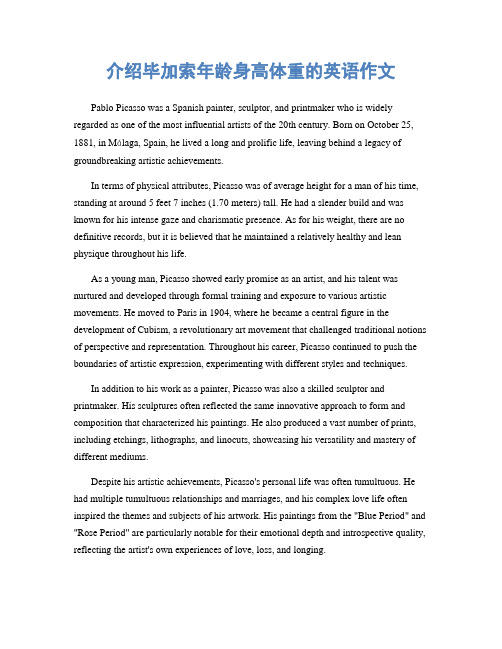 介绍毕加索年龄身高体重的英语作文

Pablo Picasso was a Spanish painter, sculptor, and printmaker who is widely regarded as one of the most influential artists of the 20th century. Born on October 25, 1881, in Málaga, Spain, he lived a long and prolific life, leaving behind a legacy of groundbreaking artistic achievements.

In terms of physical attributes, Picasso was of average height for a man of his time, standing at around 5 feet 7 inches (1.70 meters) tall. He had a slender build and was known for his intense gaze and charismatic presence. As for his weight, there are no definitive records, but it is believed that he maintained a relatively healthy and lean physique throughout his life.

As a young man, Picasso showed early promise as an artist, and his talent was nurtured and developed through formal training and exposure to various artistic movements. He moved to Paris in 1904, where he became a central figure in the development of Cubism, a revolutionary art movement that challenged traditional notions of perspective and representation. Throughout his career, Picasso continued to push the boundaries of artistic expression, experimenting with different styles and techniques.

In addition to his work as a painter, Picasso was also a skilled sculptor and printmaker. His sculptures often reflected the same innovative approach to form and composition that characterized his paintings. He also produced a vast number of prints, including etchings, lithographs, and linocuts, showcasing his versatility and mastery of different mediums.

Despite his artistic achievements, Picasso's personal life was often tumultuous. He had multiple tumultuous relationships and marriages, and his complex love life often inspired the themes and subjects of his artwork. His paintings from the "Blue Period" and "Rose Period" are particularly notable for their emotional depth and introspective quality, reflecting the artist's own experiences of love, loss, and longing.